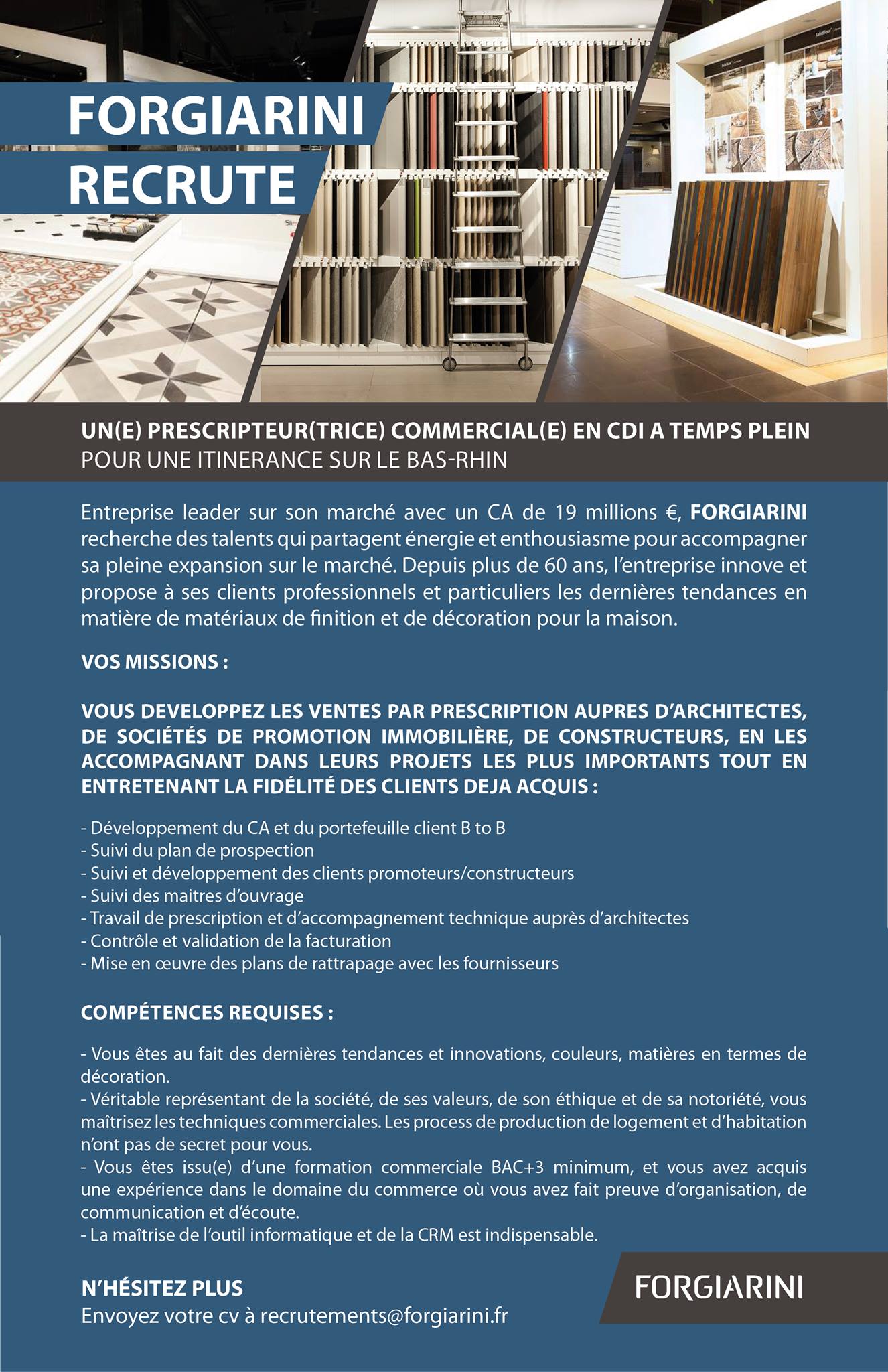 FORGIARINI
RECRUTE

UN(E) PRESCRIPTEUR(TRICE) COMMERCIAL(E) EN CDI A TEMPS PLEIN
POUR UNE ITINERANCE SUR LE BAS-RHIN

Entreprise leader sur son marché avec un CA de 19 millions €, FORGIARINI recherche des talents qui partagent énergie et enthousiasme pour accompagner sa pleine expansion sur le marché. Depuis plus de 60 ans, l'entreprise innove et propose à ses clients professionnels et particuliers les dernières tendances en matière de matériaux de finition et de décoration pour la maison.

VOS MISSIONS :

VOUS DEVELOPPEZ LES VENTES PAR PRESCRIPTION AUPRES D'ARCHITECTES, DE SOCIÉTÉS DE PROMOTION IMMOBILIÈRE, DE CONSTRUCTEURS, EN LES ACCOMPAGNANT DANS LEURS PROJETS LES PLUS IMPORTANTS TOUT EN ENTRETENANT LA FIDÉLITÉ DES CLIENTS DEJA ACQUIS :

- Développement du CA et du portefeuille client B to B
- Suivi du plan de prospection
- Suivi et développement des clients promoteurs/constructeurs
- Suivi des maitres d'ouvrage
- Travail de prescription et d'accompagnement technique auprès d'architectes
- Contrôle et validation de la facturation
- Mise en œuvre des plans de rattrapage avec les fournisseurs

COMPÉTENCES REQUISES :

- Vous êtes au fait des dernières tendances et innovations, couleurs, matières en termes de décoration.
- Véritable représentant de la société, de ses valeurs, de son éthique et de sa notoriété, vous maîtrisez les techniques commerciales. Les process de production de logement et d'habitation n'ont pas de secret pour vous.
- Vous êtes issu(e) d'une formation commerciale BAC+3 minimum, et vous avez acquis une expérience dans le domaine du commerce où vous avez fait preuve d'organisation, de communication et d'écoute.
- La maîtrise de l'outil informatique et de la CRM est indispensable.

N'HÉSITEZ PLUS
Envoyez votre cv à recrutements@forgiarini.fr

FORGIARINI